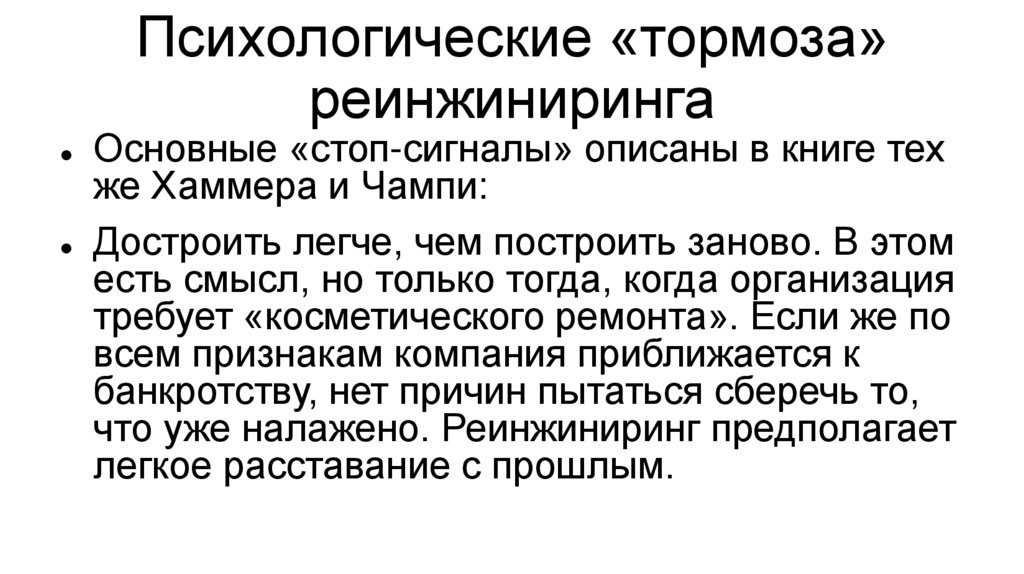 Психологические «тормоза» реинжиниринга

• Основные «стоп-сигналы» описаны в книге тех же Хаммера и Чампи:

• Достроить легче, чем построить заново. В этом есть смысл, но только тогда, когда организация требует «косметического ремонта». Если же по всем признакам компания приближается к банкротству, нет причин пытаться сберечь то, что уже налажено. Реинжиниринг предполагает легкое расставание с прошлым.